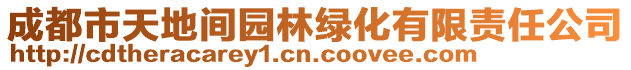 成都市天地间园林绿化有限责任公司
http://cdtheracarey1.cn.coovee.com